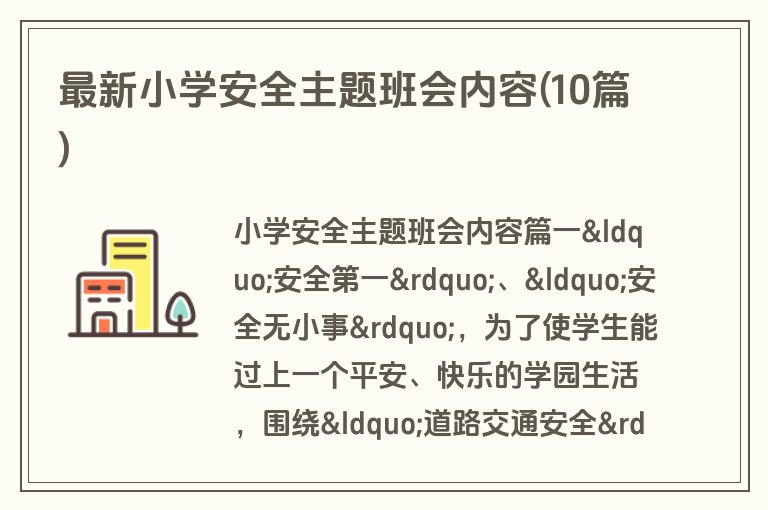 最新小学安全主题班会内容(10篇)

小学安全主题班会内容篇一&ldquo;安全第一&rdquo;、&ldquo;安全无小事&rdquo;，为了使学生能过上一个平安、快乐的学园生活，围绕&ldquo;道路交通安全&rd